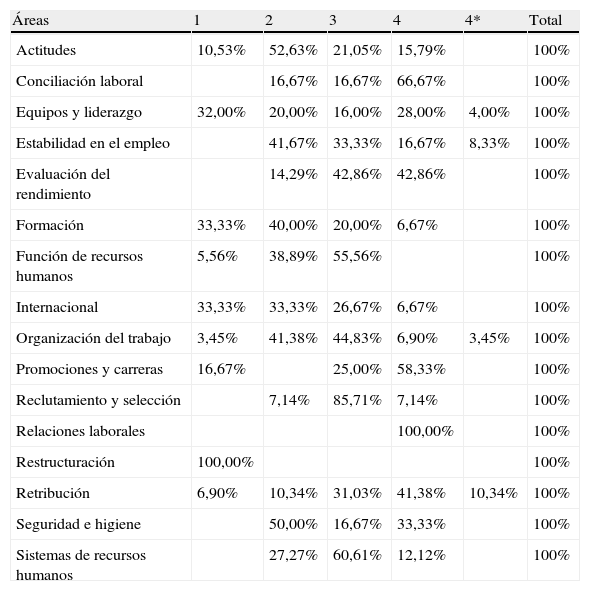 | Áreas | 1 | 2 | 3 | 4 | 4* | Total |
|---|---|---|---|---|---|---|
| Actitudes | 10,53% | 52,63% | 21,05% | 15,79% |  | 100% |
| Conciliación laboral |  | 16,67% | 16,67% | 66,67% |  | 100% |
| Equipos y liderazgo | 32,00% | 20,00% | 16,00% | 28,00% | 4,00% | 100% |
| Estabilidad en el empleo |  | 41,67% | 33,33% | 16,67% | 8,33% | 100% |
| Evaluación del rendimiento |  | 14,29% | 42,86% | 42,86% |  | 100% |
| Formación | 33,33% | 40,00% | 20,00% | 6,67% |  | 100% |
| Función de recursos humanos | 5,56% | 38,89% | 55,56% |  |  | 100% |
| Internacional | 33,33% | 33,33% | 26,67% | 6,67% |  | 100% |
| Organización del trabajo | 3,45% | 41,38% | 44,83% | 6,90% | 3,45% | 100% |
| Promociones y carreras | 16,67% |  | 25,00% | 58,33% |  | 100% |
| Reclutamiento y selección |  | 7,14% | 85,71% | 7,14% |  | 100% |
| Relaciones laborales |  |  |  | 100,00% |  | 100% |
| Restructuración | 100,00% |  |  |  |  | 100% |
| Retribución | 6,90% | 10,34% | 31,03% | 41,38% | 10,34% | 100% |
| Seguridad e higiene |  | 50,00% | 16,67% | 33,33% |  | 100% |
| Sistemas de recursos humanos |  | 27,27% | 60,61% | 12,12% |  | 100% |